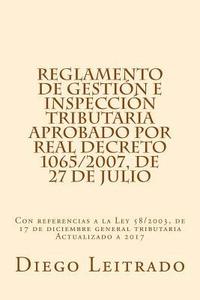 REGLAMENTO DE GESTIÓN E INSPECCIÓN TRIBUTARIA APROBADO POR REAL DECRETO 1065/2007, DE 27 DE JULIO

Con referencias a la Ley 58/2003, de 17 de diciembre general tributaria Actualizado a 2017

Diego Leitrado